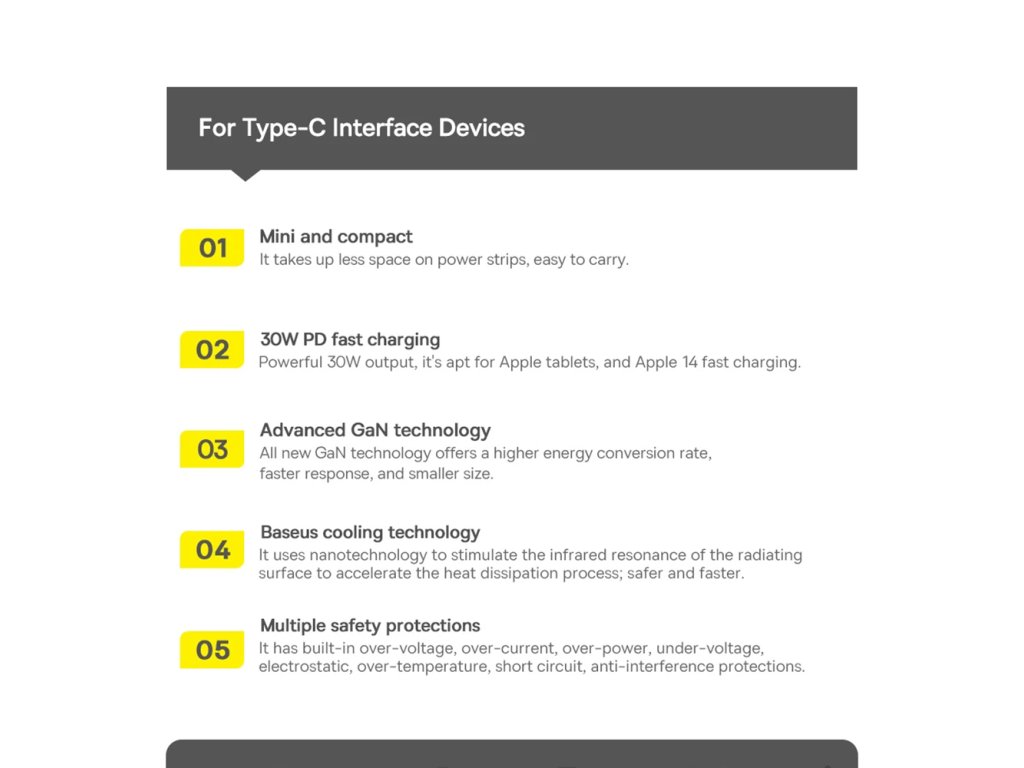 For Type-C Interface Devices

01 Mini and compact
It takes up less space on power strips, easy to carry.

02 30W PD fast charging
Powerful 30W output, it's apt for Apple tablets, and Apple 14 fast charging.

03 Advanced GaN technology
All new GaN technology offers a higher energy conversion rate, faster response, and smaller size.

04 Baseus cooling technology
It uses nanotechnology to stimulate the infrared resonance of the radiating surface to accelerate the heat dissipation process; safer and faster.

05 Multiple safety protections
It has built-in over-voltage, over-current, over-power, under-voltage, electrostatic, over-temperature, short circuit, anti-interference protections.